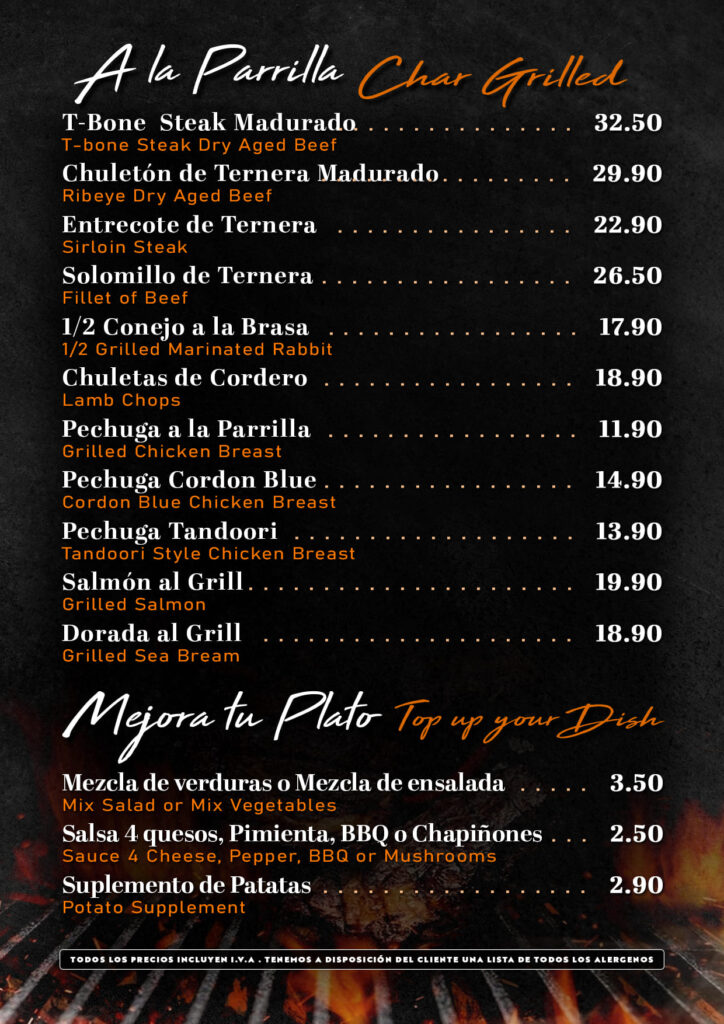 A la Parrilla Char Grilled

T-Bone Steak Madurado 32.50
T-bone Steak Dry Aged Beef

Chuletón de Ternera Madurado 29.90
Ribeye Dry Aged Beef

Entrecote de Ternera 22.90
Sirloin Steak

Solomillo de Ternera 26.50
Fillet of Beef

1/2 Conejo a la Brasa 17.90
1/2 Grilled Marinated Rabbit

Chuletas de Cordero 18.90
Lamb Chops

Pechuga a la Parrilla 11.90
Grilled Chicken Breast

Pechuga Cordon Blue 14.90
Cordon Blue Chicken Breast

Pechuga Tandoori 13.90
Tandoori Style Chicken Breast

Salmón al Grill 19.90
Grilled Salmon

Dorada al Grill 18.90
Grilled Sea Bream

Mejora tu Plato Top up your Dish

Mezcla de verduras o Mezcla de ensalada 3.50
Mix Salad or Mix Vegetables

Salsa 4 quesos, Pimienta, BBQ o Chapiñones 2.50
Sauce 4 Cheese, Pepper, BBQ or Mushrooms

Suplemento de Patatas 2.90
Potato Supplement

TODOS LOS PRECIOS INCLUYEN I.V.A . TENEMOS A DISPOSICIÓN DEL CLIENTE UNA LISTA DE TODOS LOS ALERGENOS